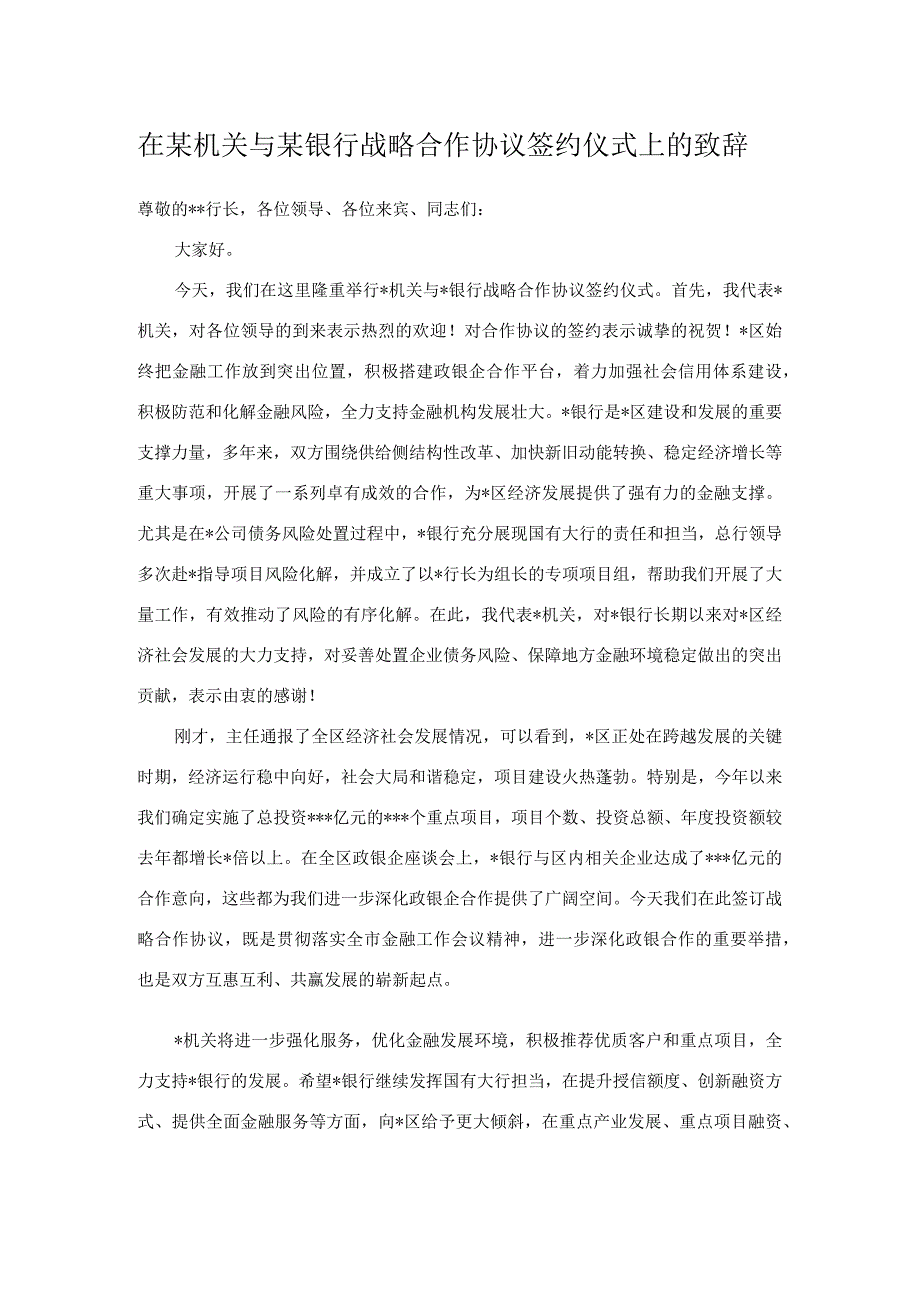 在某机关与某银行战略合作协议签约仪式上的致辞

尊敬的**行长，各位领导、各位来宾、同志们：

大家好。

今天，我们在这里隆重举行*机关与*银行战略合作协议签约仪式。首先，我代表*机关，对各位领导的到来表示热烈的欢迎！对合作协议的签约表示诚挚的祝贺！*区始终把金融工作放到突出位置，积极搭建政银企合作平台，着力加强社会信用体系建设，积极防范和化解金融风险，全力支持金融机构发展壮大。*银行是*区建设和发展的重要支撑力量，多年来，双方围绕供给侧结构性改革、加快新旧动能转换、稳定经济增长等重大事项，开展了一系列卓有成效的合作，为*区经济发展提供了强有力的金融支撑。尤其是在*公司债务风险处置过程中，*银行充分展现国有大行的责任和担当，总行领导多次赴*指导项目风险化解，并成立了以*行长为组长的专项项目组，帮助我们开展了大量工作，有效推动了风险的有序化解。在此，我代表*机关，对*银行长期以来对*区经济社会发展的大力支持，对妥善处置企业债务风险、保障地方金融环境稳定做出的突出贡献，表示由衷的感谢！

刚才，主任通报了全区经济社会发展情况，可以看到，*区正处在跨越发展的关键时期，经济运行稳中向好，社会大局和谐稳定，项目建设火热蓬勃。特别是，今年以来我们确定实施了总投资***亿元的***个重点项目，项目个数、投资总额、年度投资额较去年都增长*倍以上。在全区政银企座谈会上，*银行与区内相关企业达成了***亿元的合作意向，这些都为我们进一步深化政银企合作提供了广阔空间。今天我们在此签订战略合作协议，既是贯彻落实全市金融工作会议精神，进一步深化政银合作的重要举措，也是双方互惠互利、共赢发展的崭新起点。

*机关将进一步强化服务，优化金融发展环境，积极推荐优质客户和重点项目，全力支持*银行的发展。希望*银行继续发挥国有大行担当，在提升授信额度、创新融资方式、提供全面金融服务等方面，向*区给予更大倾斜，在重点产业发展、重点项目融资、